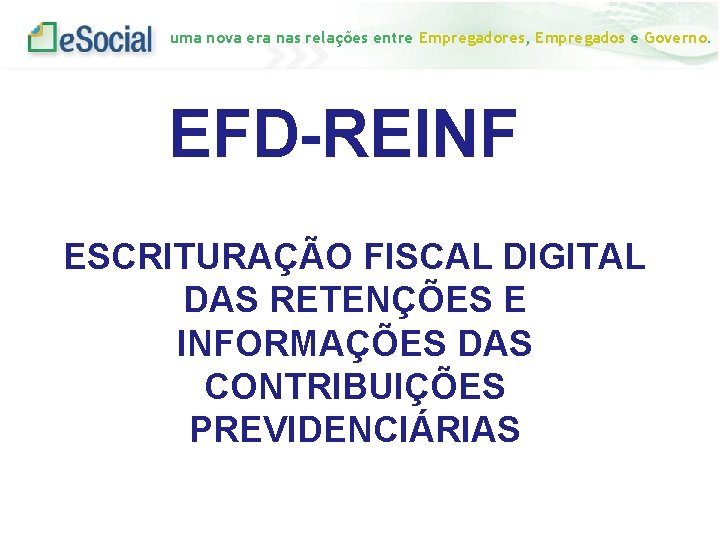 eSocial uma nova era nas relações entre Empregadores, Empregados e Governo.

EFD-REINF

ESCRITURAÇÃO FISCAL DIGITAL DAS RETENÇÕES E INFORMAÇÕES DAS CONTRIBUIÇÕES PREVIDENCIÁRIAS